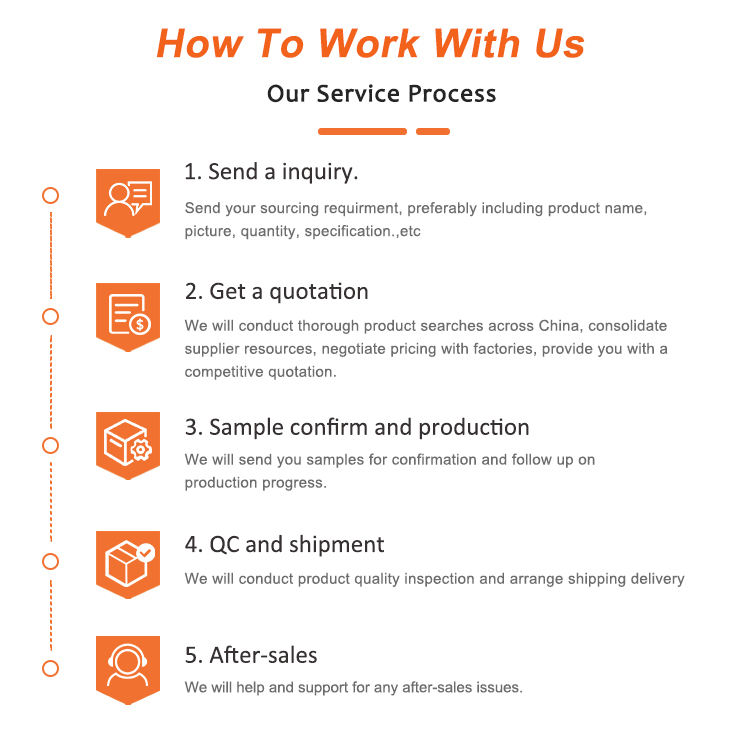 How To Work With Us

Our Service Process

1. Send a inquiry.

Send your sourcing requirment, preferably including product name, picture, quantity, specification.,etc

2. Get a quotation

We will conduct thorough product searches across China, consolidate supplier resources, negotiate pricing with factories, provide you with a competitive quotation.

3. Sample confirm and production

We will send you samples for confirmation and follow up on production progress.

4. QC and shipment

We will conduct product quality inspection and arrange shipping delivery

5. After-sales

We will help and support for any after-sales issues.